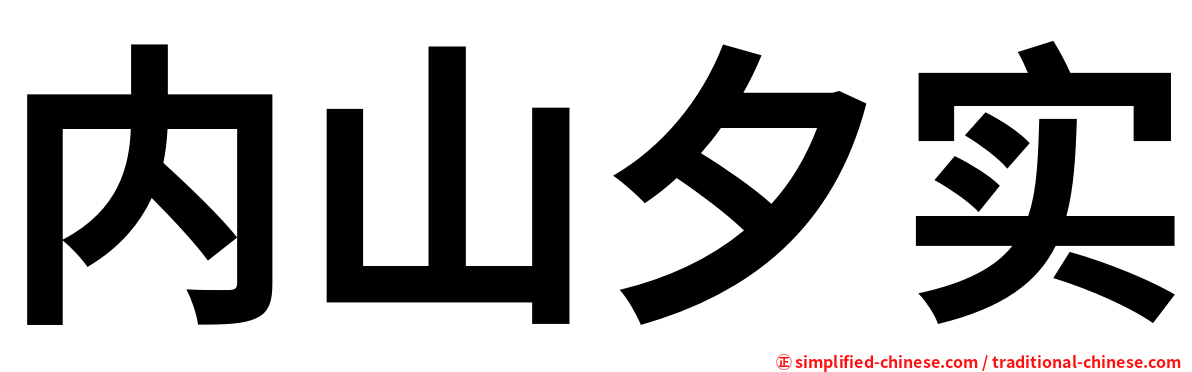 内山夕实

㊣ simplified-chinese.com / traditional-chinese.com